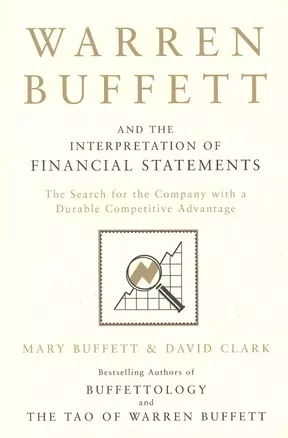 WARREN
BUFFETT

AND THE
INTERPRETATION OF
FINANCIAL STATEMENTS

The Search for the Company with a
Durable Competitive Advantage

MARY BUFFETT & DAVID CLARK

Bestselling Authors of
BUFFETTOLOGY
and
THE TAO OF WARREN BUFFETT